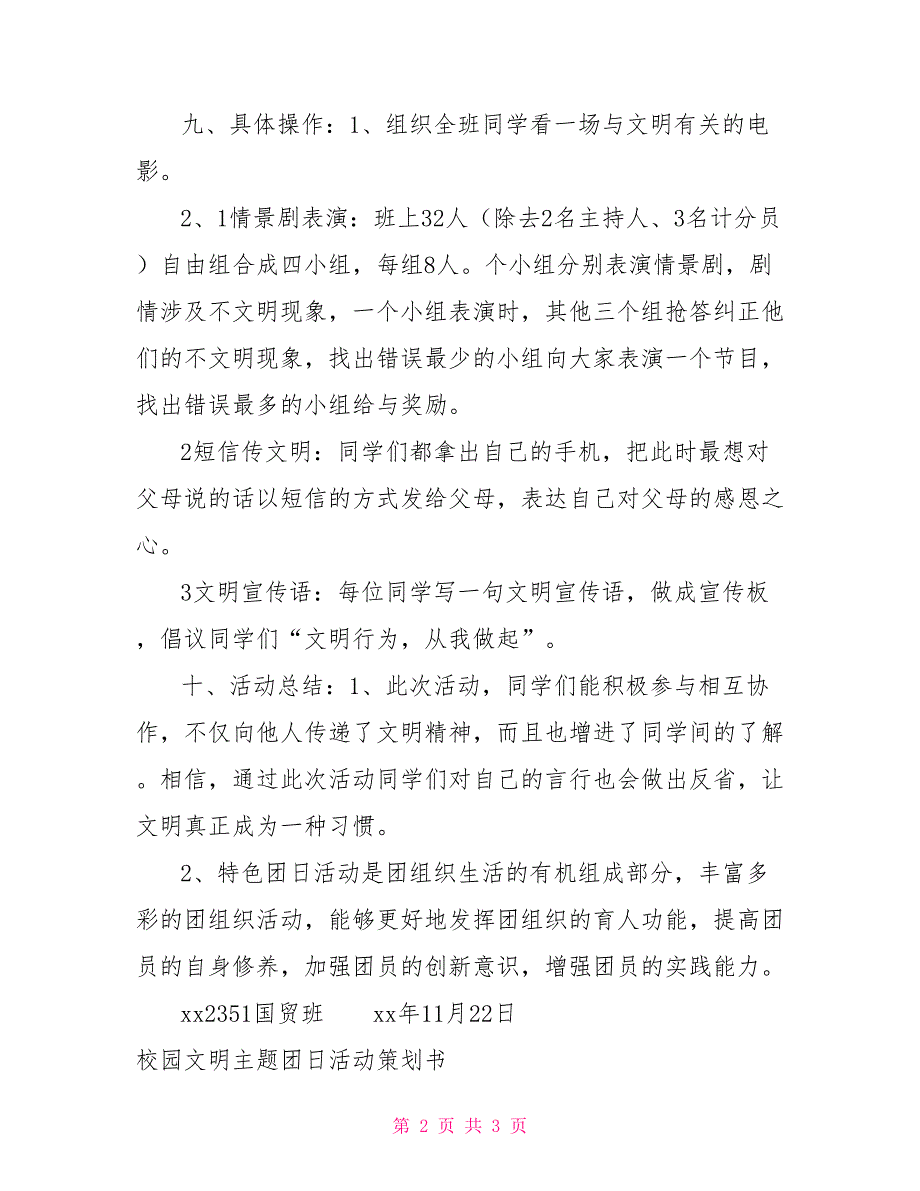 九、具体操作：1、组织全班同学看一场与文明有关的电影。

2、1情景剧表演：班上32人（除去2名主持人、3名计分员）自由组合成四小组，每组8人。个小组分别表演情景剧，剧情涉及不文明现象，一个小组表演时，其他三个组抢答纠正他们的不文明现象，找出错误最少的小组向大家表演一个节目，找出错误最多的小组给与奖励。

2短信传文明：同学们都拿出自己的手机，把此时最想对父母说的话以短信的方式发给父母，表达自己对父母的感恩之心。

3文明宣传语：每位同学写一句文明宣传语，做成宣传板，倡议同学们“文明行为，从我做起”。

十、活动总结：1、此次活动，同学们能积极参与相互协作，不仅向他人传递了文明精神，而且也增进了同学间的了解。相信，通过此次活动同学们对自己的言行也会做出反省，让文明真正成为一种习惯。

2、特色团日活动是团组织生活的有机组成部分，丰富多彩的团组织活动，能够更好地发挥团组织的育人功能，提高团员的自身修养，加强团员的创新意识，增强团员的实践能力。

xx2351国贸班　　xx年11月22日

校园文明主题团日活动策划书

第 2 页 共 3 页